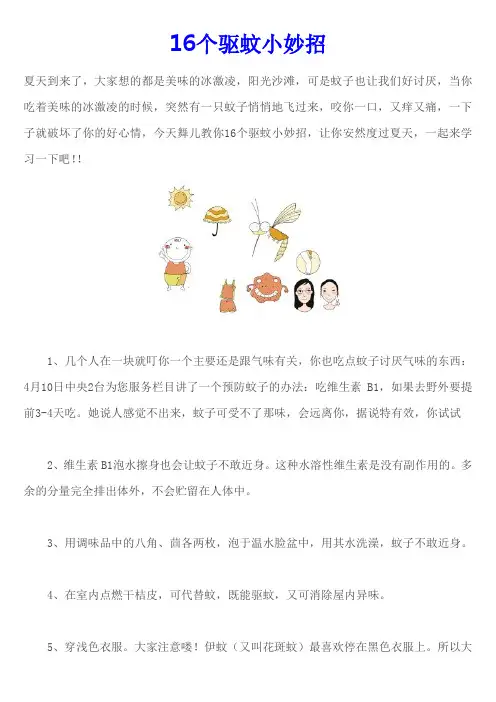 16个驱蚊小妙招

夏天到来了，大家想的都是美味的冰激凌，阳光沙滩，可是蚊子也让我们好讨厌，当你吃着美味的冰激凌的时候，突然有一只蚊子悄悄地飞过来，咬你一口，又痒又痛，一下子就破坏了你的好心情，今天舞儿教你16个驱蚊小妙招，让你安然度过夏天，一起来学习一下吧!!

1、几个人在一块就叮你一个主要还是跟气味有关，你也吃点蚊子讨厌气味的东西：4月10日中央2台为您服务栏目讲了一个预防蚊子的办法：吃维生素 B1，如果去野外要提前3-4天吃。她说人感觉不出来，蚊子可受不了那味，会远离你，据说特有效，你试试

2、维生素 B1泡水擦身也会让蚊子不敢近身。这种水溶性维生素是没有副作用的。多余的分量完全排出体外，不会贮留在人体中。

3、用调味品中的八角、茴各两枚，泡于温水脸盆中，用其水洗澡，蚊子不敢近身。

4、在室内点燃干桔皮，可代替蚊，既能驱蚊，又可消除屋内异味。

5、穿浅色衣服。大家注意喽！伊蚊（又叫花斑蚊）最喜欢停在黑色衣服上。所以大